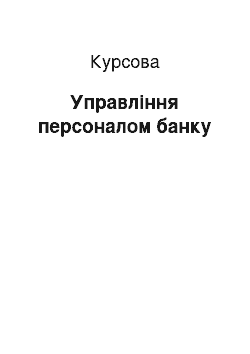 Курсова

Управління персоналом банку